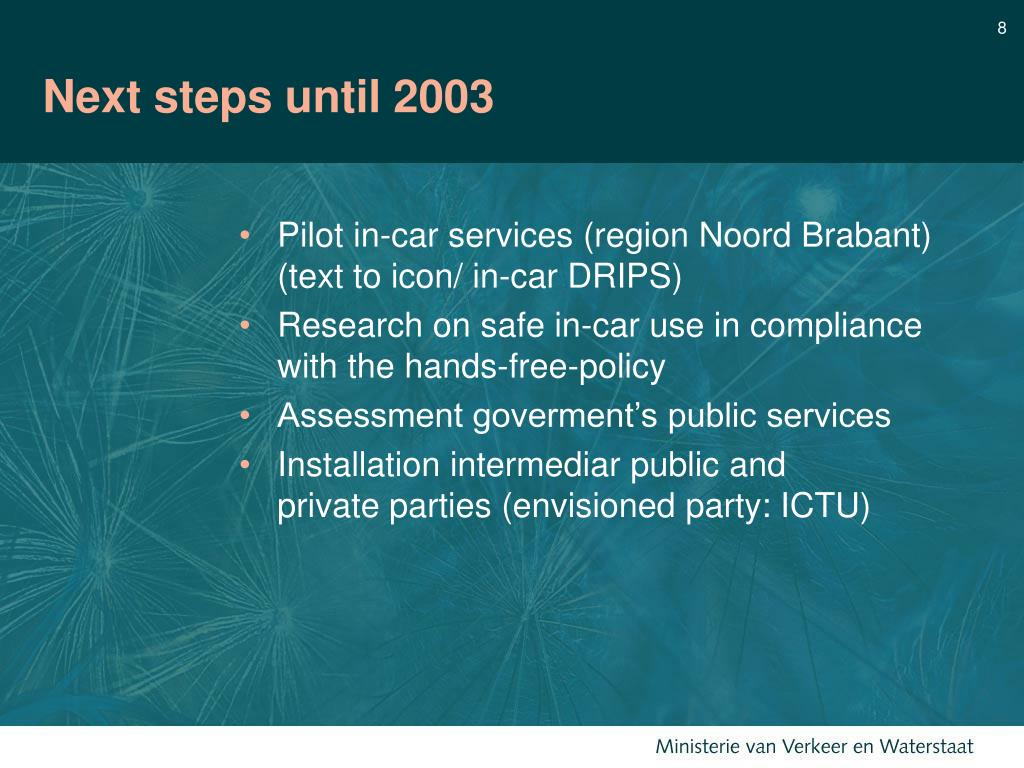 8

Next steps until 2003

• Pilot in-car services (region Noord Brabant) (text to icon/ in-car DRIPS)
• Research on safe in-car use in compliance with the hands-free-policy
• Assessment goverment's public services
• Installation intermediar public and private parties (envisioned party: ICTU)

Ministerie van Verkeer en Waterstaat